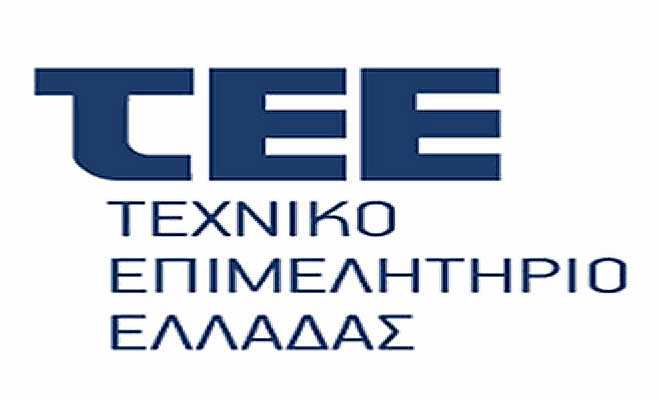 ΤΕΕ
ΤΕΧΝΙΚΟ
ΕΠΙΜΕΛΗΤΗΡΙΟ
ΕΛΛΑΔΑΣ